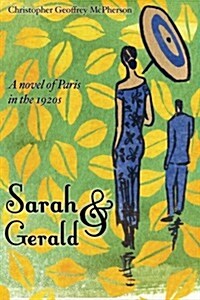 Christopher Geoffrey McPherson

A novel of Paris in the 1920s

Sarah & Gerald